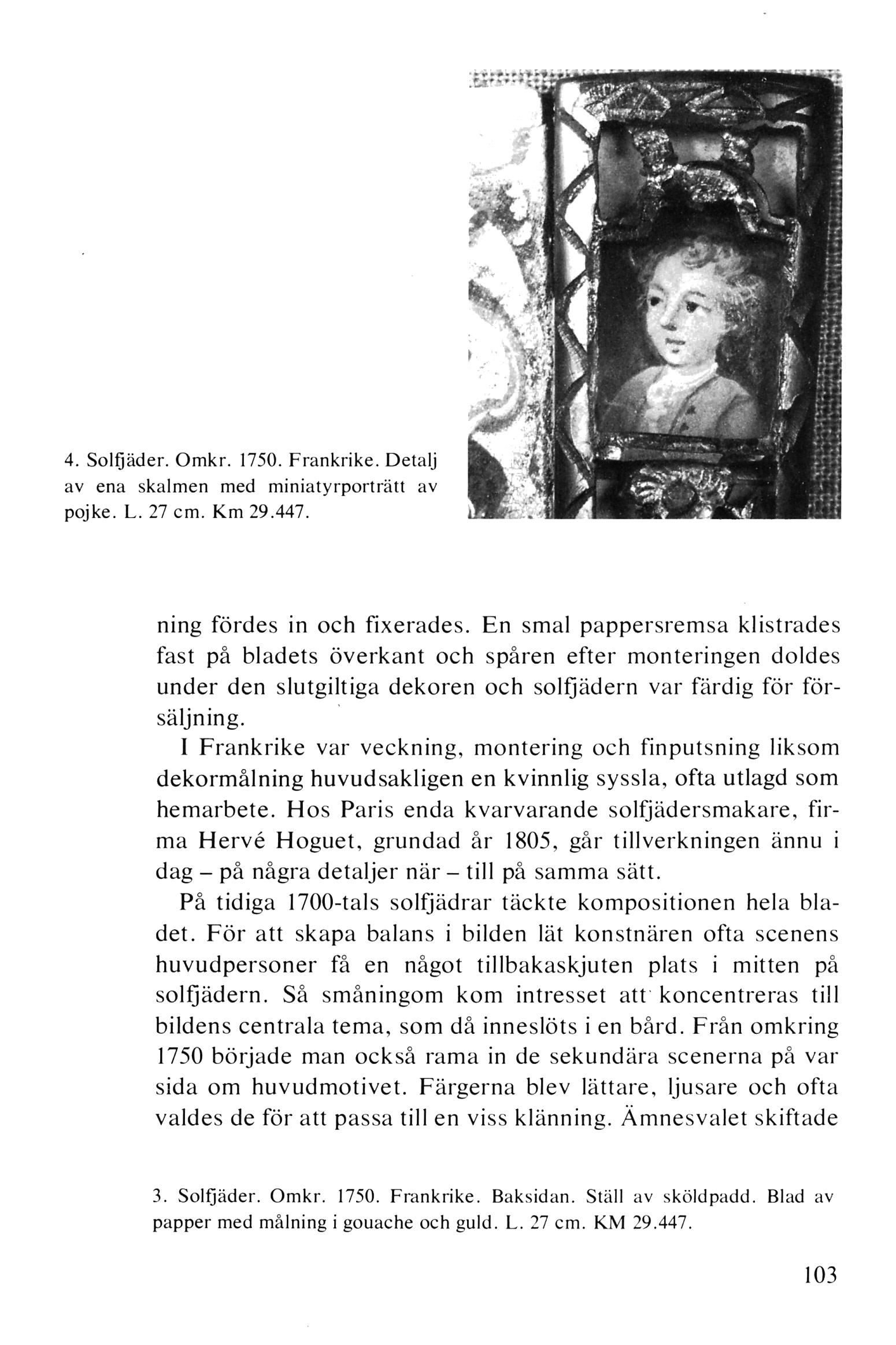 4. Solfjäder. Omkr. 1750. Frankrike. Detalj av ena skalmen med miniatyrporträtt av pojke. L. 27 cm. Km 29.447.

ning fördes in och fixerades. En smal pappersremsa klistrades fast på bladets överkant och spåren efter monteringen doldes under den slutgiltiga dekoren och solfjädern var färdig för försäljning.

I Frankrike var veckning, montering och finputsning liksom dekormålning huvudsakligen en kvinnlig syssla, ofta utlagd som hemarbete. Hos Paris enda kvarvarande solfjädersmakare, firma Hervé Hoguet, grundad år 1805, går tillverkningen ännu i dag – på några detaljer när – till på samma sätt.

På tidiga 1700-tals solfjädrar täckte kompositionen hela bladet. För att skapa balans i bilden lät konstnären ofta scenens huvudpersoner få en något tillbakaskjuten plats i mitten på solfjädern. Så småningom kom intresset att koncentreras till bildens centrala tema, som då inneslöts i en bård. Från omkring 1750 började man också rama in de sekundära scenerna på var sida om huvudmotivet. Färgerna blev lättare, ljusare och ofta valdes de för att passa till en viss klänning. Ämnesvalet skiftade

3. Solfjäder. Omkr. 1750. Frankrike. Baksidan. Ställ av sköldpadd. Blad av papper med målning i gouache och guld. L. 27 cm. KM 29.447.

103